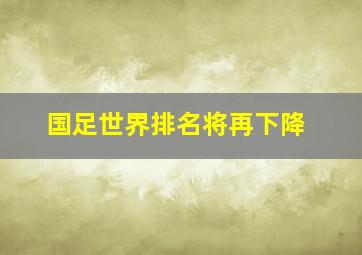 国足世界排名将再下降